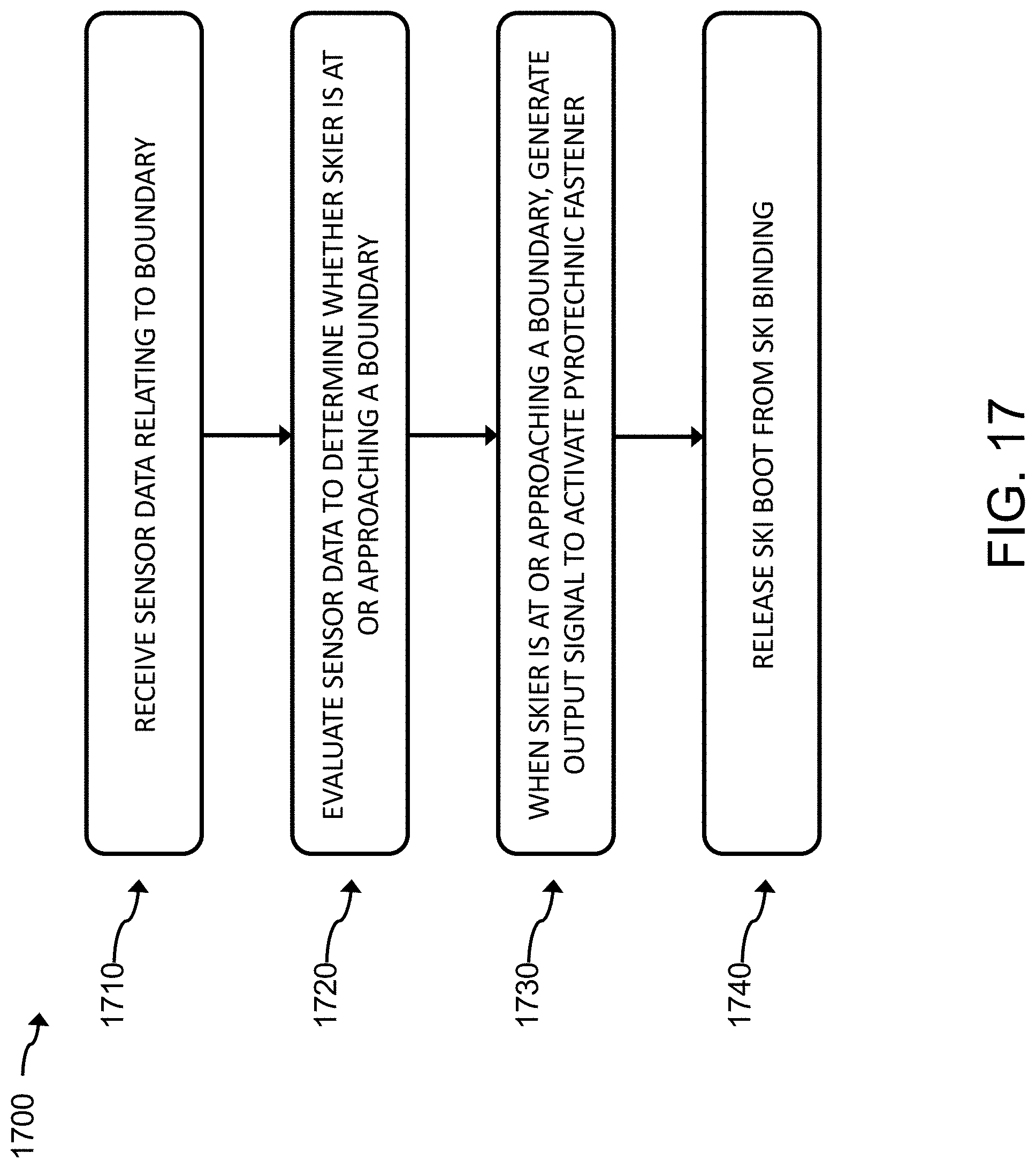 1700

1710

RECEIVE SENSOR DATA RELATING TO BOUNDARY

1720

EVALUATE SENSOR DATA TO DETERMINE WHETHER SKIER IS AT OR APPROACHING A BOUNDARY

1730

WHEN SKIER IS AT OR APPROACHING A BOUNDARY, GENERATE OUTPUT SIGNAL TO ACTIVATE PYROTECHNIC FASTENER

1740

RELEASE SKI BOOT FROM SKI BINDING

FIG. 17